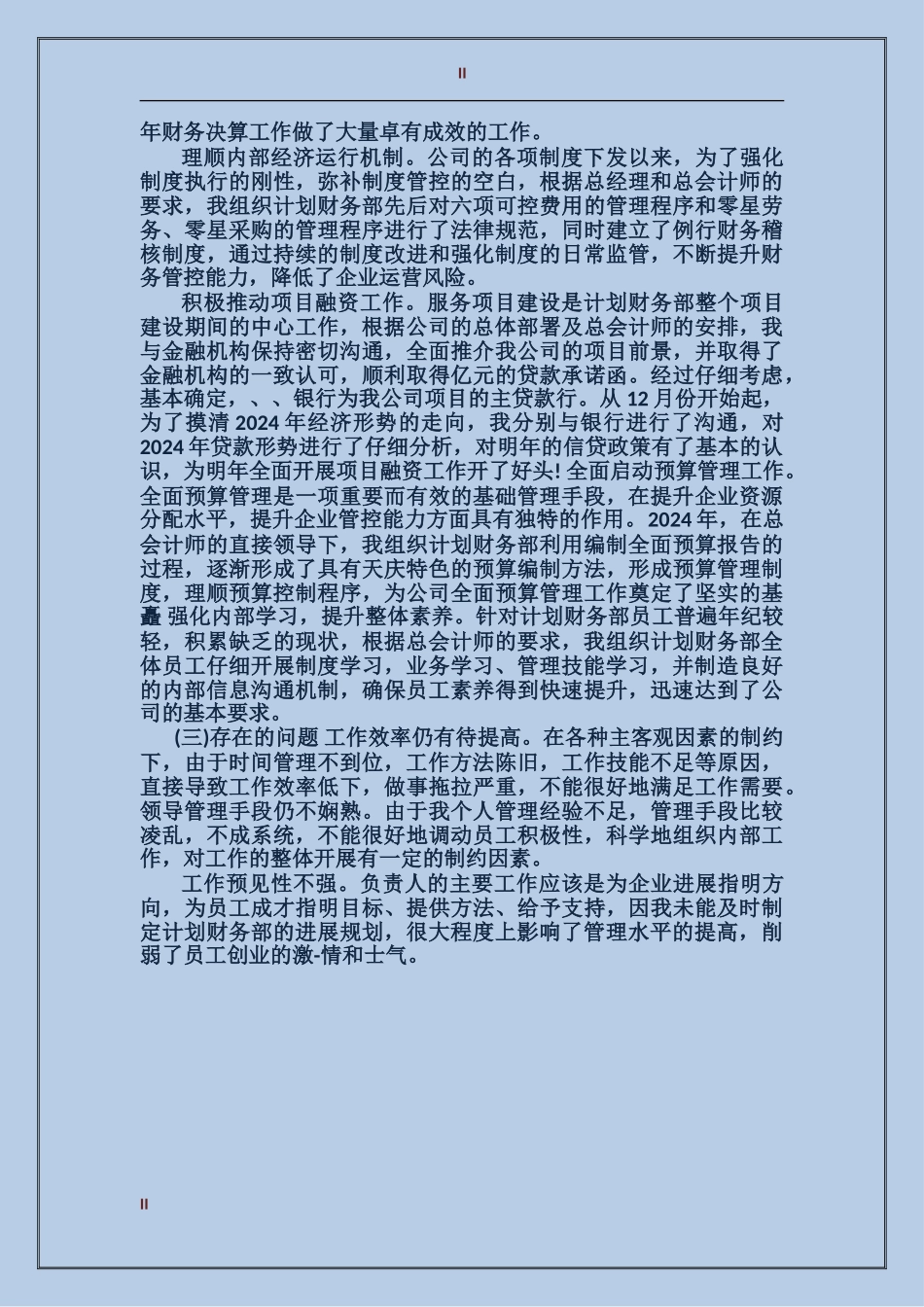 II

年财务决算工作做了大量卓有成效的工作。

理顺内部经济运行机制。公司的各项制度下发以来，为了强化制度执行的刚性，弥补制度管控的空白，根据总经理和总会计师的要求，我组织计划财务部先后对六项可控费用的管理程序和零星劳务、零星采购的管理程序进行了法律规范，同时建立了例行财务稽核制度，通过持续的制度改进和强化制度的日常监管，不断提升财务管控能力，降低了企业运营风险。

积极推动项目融资工作。服务项目建设是计划财务部整个项目建设期间的中心工作，根据公司的总体部署及总会计师的安排，我与金融机构保持密切沟通，全面推介我公司的项目前景，并取得了金融机构的一致认可，顺利取得亿元的贷款承诺函。经过仔细考虑，基本确定，、、银行为我公司项目的主贷款行。从 12 月份开始起，为了摸清 2024 年经济形势的走向，我分别与银行进行了沟通，对 2024 年贷款形势进行了仔细分析，对明年的信贷政策有了基本的认识，为明年全面开展项目融资工作开了好头! 全面启动预算管理工作。全面预算管理是一项重要而有效的基础管理手段，在提升企业资源分配水平，提升企业管控能力方面具有独特的作用。2024 年，在总会计师的直接领导下，我组织计划财务部利用编制全面预算报告的过程，逐渐形成了具有天庆特色的预算编制方法，形成预算管理制度，理顺预算控制程序，为公司全面预算管理工作奠定了坚实的基矗 强化内部学习，提升整体素养。针对计划财务部员工普遍年纪较轻，积累缺乏的现状，根据总会计师的要求，我组织计划财务部全体员工仔细开展制度学习，业务学习、管理技能学习，并制造良好的内部信息沟通机制，确保员工素养得到快速提升，迅速达到了公司的基本要求。

(三)存在的问题 工作效率仍有待提高。在各种主客观因素的制约下，由于时间管理不到位，工作方法陈旧，工作技能不足等原因，直接导致工作效率低下，做事拖拉严重，不能很好地满足工作需要。领导管理手段仍不娴熟。由于我个人管理经验不足，管理手段比较凌乱，不成系统，不能很好地调动员工积极性，科学地组织内部工作，对工作的整体开展有一定的制约因素。

工作预见性不强。负责人的主要工作应该是为企业进展指明方向，为员工成才指明目标、提供方法、给予支持，因我未能及时制定计划财务部的进展规划，很大程度上影响了管理水平的提高，削弱了员工创业的激-情和士气。

II